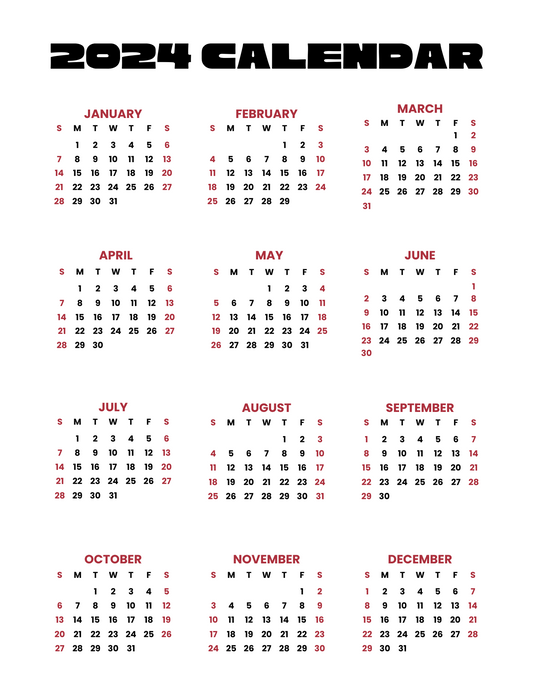 2024 CALENDAR

JANUARY

| S | M | T | W | T | F | S |
|---|---|---|---|---|---|---|
| | 1 | 2 | 3 | 4 | 5 | 6 |
| 7 | 8 | 9 | 10 | 11 | 12 | 13 |
| 14 | 15 | 16 | 17 | 18 | 19 | 20 |
| 21 | 22 | 23 | 24 | 25 | 26 | 27 |
| 28 | 29 | 30 | 31 | | | |

FEBRUARY

| S | M | T | W | T | F | S |
|---|---|---|---|---|---|---|
| | | | | 1 | 2 | 3 |
| 4 | 5 | 6 | 7 | 8 | 9 | 10 |
| 11 | 12 | 13 | 14 | 15 | 16 | 17 |
| 18 | 19 | 20 | 21 | 22 | 23 | 24 |
| 25 | 26 | 27 | 28 | 29 | | |

MARCH

| S | M | T | W | T | F | S |
|---|---|---|---|---|---|---|
| | | | | | 1 | 2 |
| 3 | 4 | 5 | 6 | 7 | 8 | 9 |
| 10 | 11 | 12 | 13 | 14 | 15 | 16 |
| 17 | 18 | 19 | 20 | 21 | 22 | 23 |
| 24 | 25 | 26 | 27 | 28 | 29 | 30 |
| 31 | | | | | | |

APRIL

| S | M | T | W | T | F | S |
|---|---|---|---|---|---|---|
| | 1 | 2 | 3 | 4 | 5 | 6 |
| 7 | 8 | 9 | 10 | 11 | 12 | 13 |
| 14 | 15 | 16 | 17 | 18 | 19 | 20 |
| 21 | 22 | 23 | 24 | 25 | 26 | 27 |
| 28 | 29 | 30 | | | | |

MAY

| S | M | T | W | T | F | S |
|---|---|---|---|---|---|---|
| | | | 1 | 2 | 3 | 4 |
| 5 | 6 | 7 | 8 | 9 | 10 | 11 |
| 12 | 13 | 14 | 15 | 16 | 17 | 18 |
| 19 | 20 | 21 | 22 | 23 | 24 | 25 |
| 26 | 27 | 28 | 29 | 30 | 31 | |

JUNE

| S | M | T | W | T | F | S |
|---|---|---|---|---|---|---|
| | | | | | | 1 |
| 2 | 3 | 4 | 5 | 6 | 7 | 8 |
| 9 | 10 | 11 | 12 | 13 | 14 | 15 |
| 16 | 17 | 18 | 19 | 20 | 21 | 22 |
| 23 | 24 | 25 | 26 | 27 | 28 | 29 |
| 30 | | | | | | |

JULY

| S | M | T | W | T | F | S |
|---|---|---|---|---|---|---|
| | 1 | 2 | 3 | 4 | 5 | 6 |
| 7 | 8 | 9 | 10 | 11 | 12 | 13 |
| 14 | 15 | 16 | 17 | 18 | 19 | 20 |
| 21 | 22 | 23 | 24 | 25 | 26 | 27 |
| 28 | 29 | 30 | 31 | | | |

AUGUST

| S | M | T | W | T | F | S |
|---|---|---|---|---|---|---|
| | | | | 1 | 2 | 3 |
| 4 | 5 | 6 | 7 | 8 | 9 | 10 |
| 11 | 12 | 13 | 14 | 15 | 16 | 17 |
| 18 | 19 | 20 | 21 | 22 | 23 | 24 |
| 25 | 26 | 27 | 28 | 29 | 30 | 31 |

SEPTEMBER

| S | M | T | W | T | F | S |
|---|---|---|---|---|---|---|
| 1 | 2 | 3 | 4 | 5 | 6 | 7 |
| 8 | 9 | 10 | 11 | 12 | 13 | 14 |
| 15 | 16 | 17 | 18 | 19 | 20 | 21 |
| 22 | 23 | 24 | 25 | 26 | 27 | 28 |
| 29 | 30 | | | | | |

OCTOBER

| S | M | T | W | T | F | S |
|---|---|---|---|---|---|---|
| | | 1 | 2 | 3 | 4 | 5 |
| 6 | 7 | 8 | 9 | 10 | 11 | 12 |
| 13 | 14 | 15 | 16 | 17 | 18 | 19 |
| 20 | 21 | 22 | 23 | 24 | 25 | 26 |
| 27 | 28 | 29 | 30 | 31 | | |

NOVEMBER

| S | M | T | W | T | F | S |
|---|---|---|---|---|---|---|
| | | | | | 1 | 2 |
| 3 | 4 | 5 | 6 | 7 | 8 | 9 |
| 10 | 11 | 12 | 13 | 14 | 15 | 16 |
| 17 | 18 | 19 | 20 | 21 | 22 | 23 |
| 24 | 25 | 26 | 27 | 28 | 29 | 30 |

DECEMBER

| S | M | T | W | T | F | S |
|---|---|---|---|---|---|---|
| 1 | 2 | 3 | 4 | 5 | 6 | 7 |
| 8 | 9 | 10 | 11 | 12 | 13 | 14 |
| 15 | 16 | 17 | 18 | 19 | 20 | 21 |
| 22 | 23 | 24 | 25 | 26 | 27 | 28 |
| 29 | 30 | 31 | | | | |